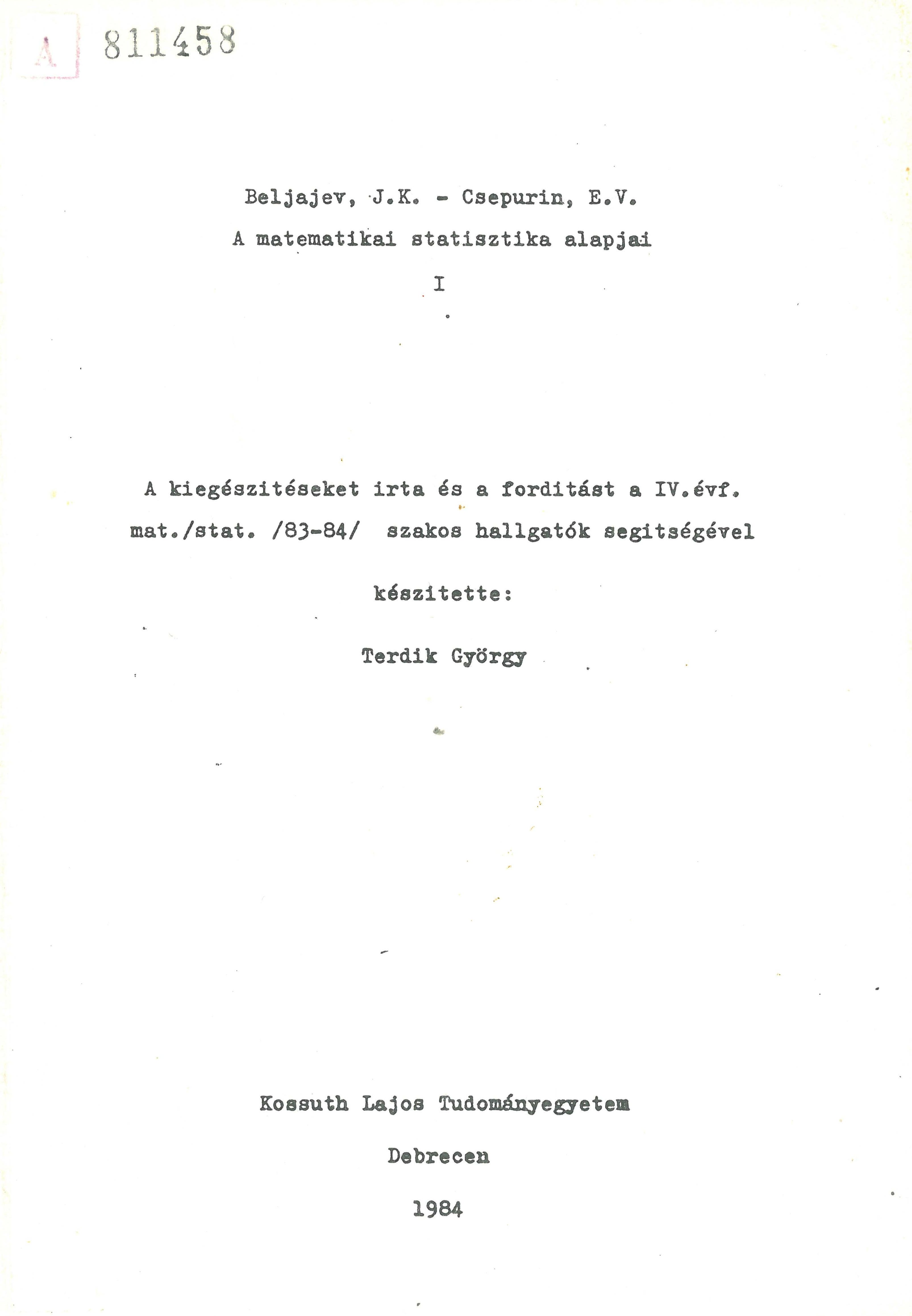 A 811458

Beljajev, J.K. - Csepurin, E.V.

A matematikai statisztika alapjai

I

A kiegészitéseket irta és a forditást a IV.évf. mat./stat. /83-84/ szakos hallgatók segitségével

készitette:

Terdik György

Kossuth Lajos Tudományegyetem

Debrecen

1984